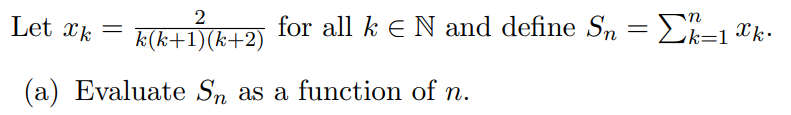 Let $x_k = \frac{2}{k(k+1)(k+2)}$ for all $k \in \mathbb{N}$ and define $S_n = \sum_{k=1}^{n} x_k$.

(a) Evaluate $S_n$ as a function of $n$.